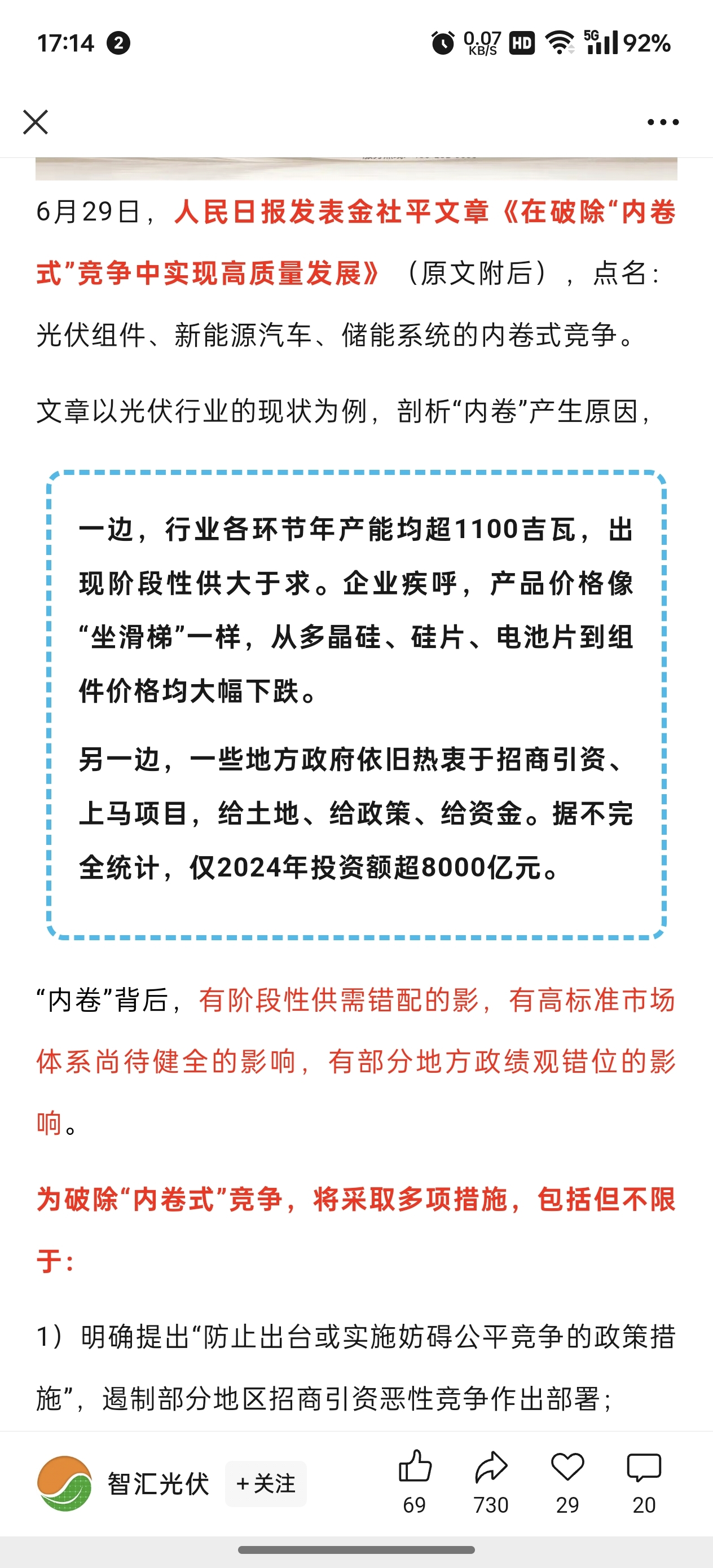 17:14 2 0.07 KB/S HD 5G 92%

6月29日，人民日报发表金社平文章《在破除“内卷式”竞争中实现高质量发展》（原文附后），点名：光伏组件、新能源汽车、储能系统的内卷式竞争。

文章以光伏行业的现状为例，剖析“内卷”产生原因，

一边，行业各环节年产能均超1100吉瓦，出现阶段性供大于求。企业疾呼，产品价格像“坐滑梯”一样，从多晶硅、硅片、电池片到组件价格均大幅下跌。

另一边，一些地方政府依旧热衷于招商引资、上马项目，给土地、给政策、给资金。据不完全统计，仅2024年投资额超8000亿元。

“内卷”背后，有阶段性供需错配的影，有高标准市场体系尚待健全的影响，有部分地方政绩观错位的影响。

为破除“内卷式”竞争，将采取多项措施，包括但不限于：

1）明确提出“防止出台或实施妨碍公平竞争的政策措施”，遏制部分地区招商引资恶性竞争作出部署；

智汇光伏 +关注 69 730 29 20